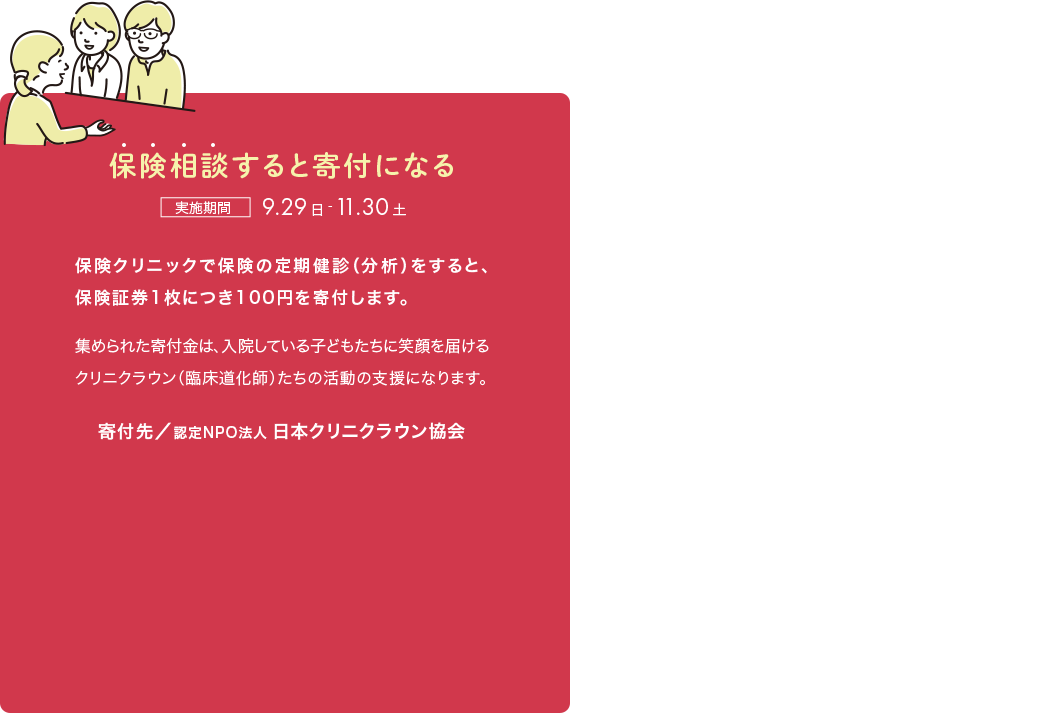 保険相談すると寄付になる

実施期間 9.29 日 - 11.30 土

保険クリニックで保険の定期健診（分析）をすると、保険証券１枚につき１００円を寄付します。

集められた寄付金は、入院している子どもたちに笑顔を届けるクリニクラウン（臨床道化師）たちの活動の支援になります。

寄付先／認定NPO法人 日本クリニクラウン協会